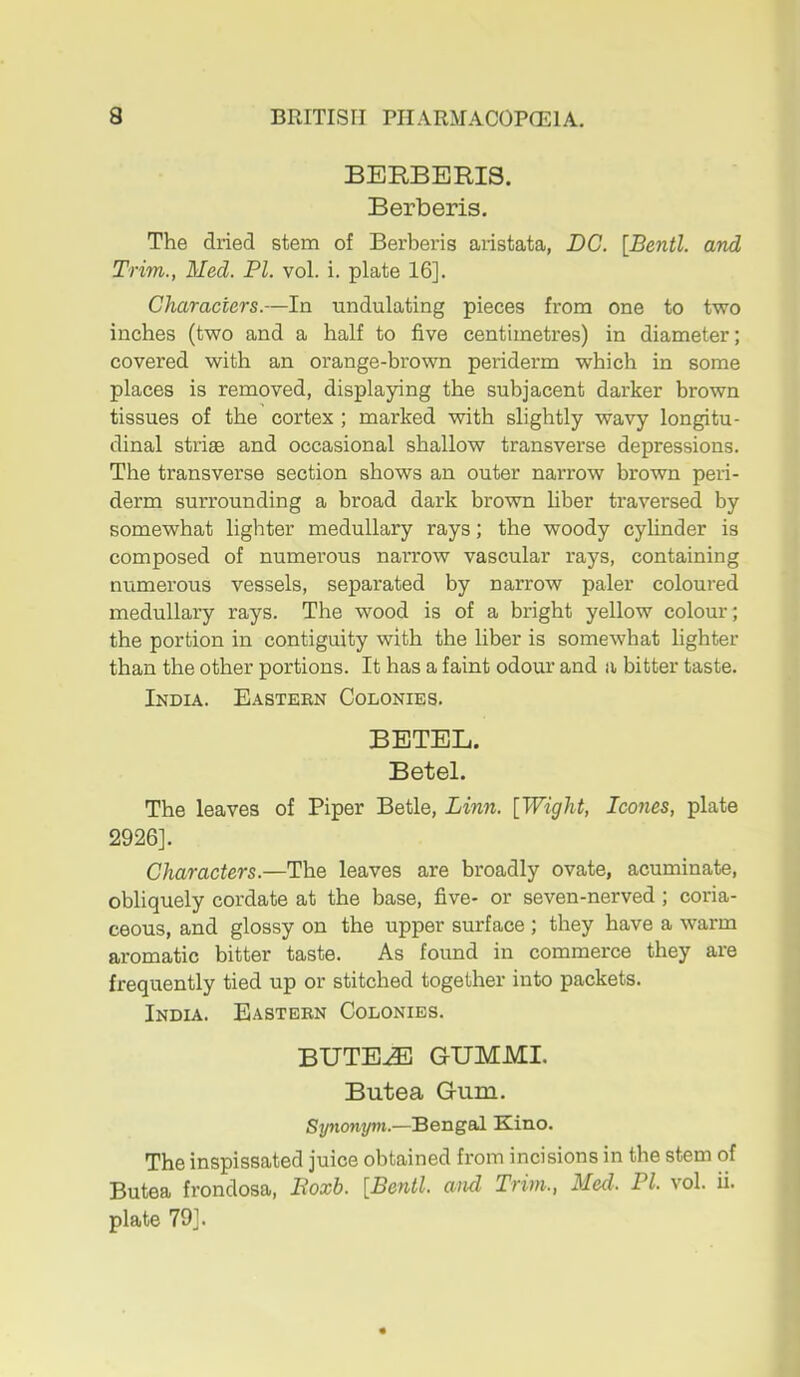 8 BRITISH PHARMACOPŒIA.

BERBERIS.

Berberis.

The dried stem of Berberis aristata, DC. [Bentl. and Trim., Med. Pl. vol. i. plate 16].

Characters.—In undulating pieces from one to two inches (two and a half to five centimetres) in diameter; covered with an orange-brown periderm which in some places is removed, displaying the subjacent darker brown tissues of the cortex; marked with slightly wavy longitudinal striæ and occasional shallow transverse depressions. The transverse section shows an outer narrow brown periderm surrounding a broad dark brown liber traversed by somewhat lighter medullary rays; the woody cylinder is composed of numerous narrow vascular rays, containing numerous vessels, separated by narrow paler coloured medullary rays. The wood is of a bright yellow colour; the portion in contiguity with the liber is somewhat lighter than the other portions. It has a faint odour and a bitter taste.

India. Eastern Colonies.

BETEL.

Betel.

The leaves of Piper Betle, Linn. [Wight, Icones, plate 2926].

Characters.—The leaves are broadly ovate, acuminate, obliquely cordate at the base, five- or seven-nerved; coriaceous, and glossy on the upper surface; they have a warm aromatic bitter taste. As found in commerce they are frequently tied up or stitched together into packets.

India. Eastern Colonies.

BUTEÆ GUMMI.

Butea Gum.

Synonym.—Bengal Kino.

The inspissated juice obtained from incisions in the stem of Butea frondosa, Roxb. [Bentl. and Trim., Med. Pl. vol. ii. plate 79].